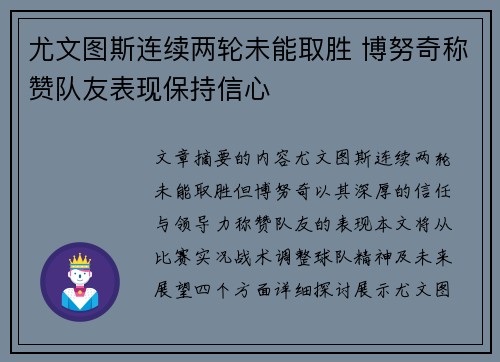 尤文图斯连续两轮未能取胜 博努奇称赞队友表现保持信心

文章摘要的内容尤文图斯连续两轮未能取胜但博努奇以其深厚的信任与领导力称赞队友的表现本文将从比赛实况战术调整球队精神及未来展望四个方面详细探讨展示尤文图